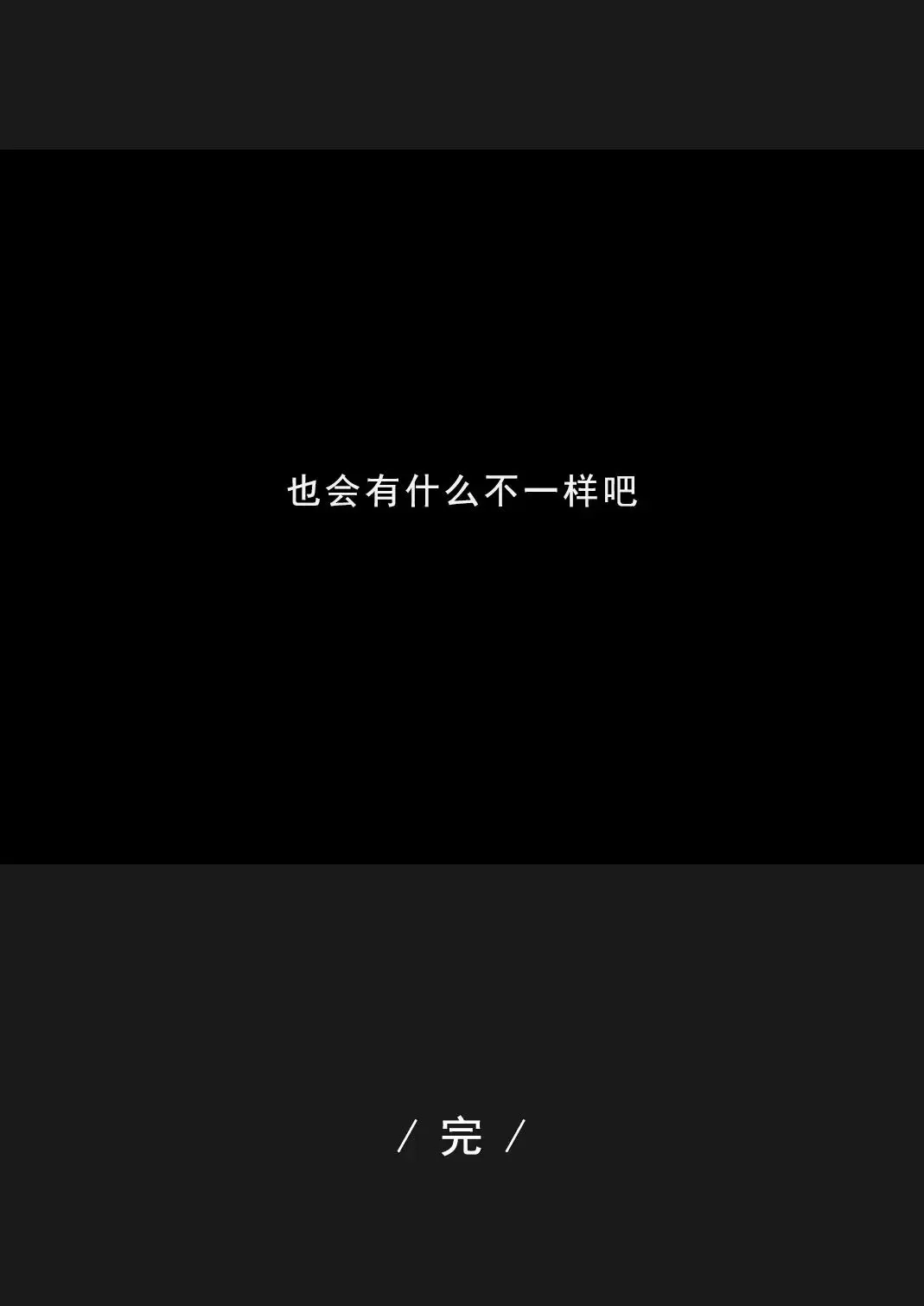 也会有什么不一样吧

/ 完 /